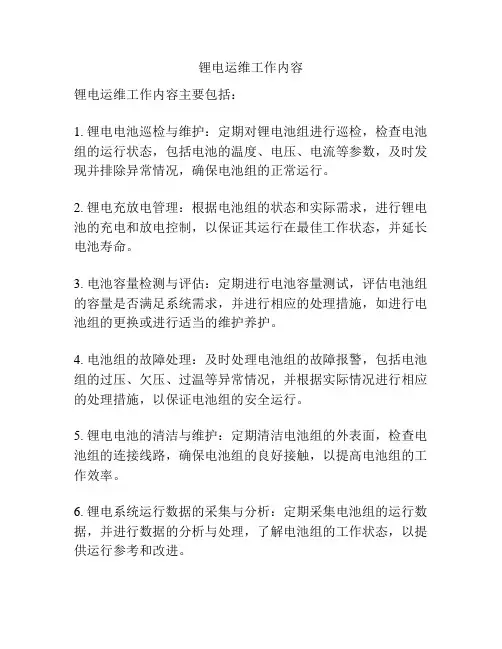 锂电运维工作内容

锂电运维工作内容主要包括：

1. 锂电电池巡检与维护：定期对锂电池组进行巡检，检查电池组的运行状态，包括电池的温度、电压、电流等参数，及时发现并排除异常情况，确保电池组的正常运行。

2. 锂电充放电管理：根据电池组的状态和实际需求，进行锂电池的充电和放电控制，以保证其运行在最佳工作状态，并延长电池寿命。

3. 电池容量检测与评估：定期进行电池容量测试，评估电池组的容量是否满足系统需求，并进行相应的处理措施，如进行电池组的更换或进行适当的维护养护。

4. 电池组的故障处理：及时处理电池组的故障报警，包括电池组的过压、欠压、过温等异常情况，并根据实际情况进行相应的处理措施，以保证电池组的安全运行。

5. 锂电电池的清洁与维护：定期清洁电池组的外表面，检查电池组的连接线路，确保电池组的良好接触，以提高电池组的工作效率。

6. 锂电系统运行数据的采集与分析：定期采集电池组的运行数据，并进行数据的分析与处理，了解电池组的工作状态，以提供运行参考和改进。